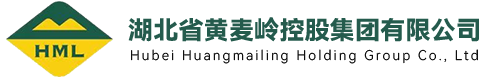 HML

湖北省黄麦岭控股集团有限公司
Hubei Huangmailing Holding Group Co., Ltd